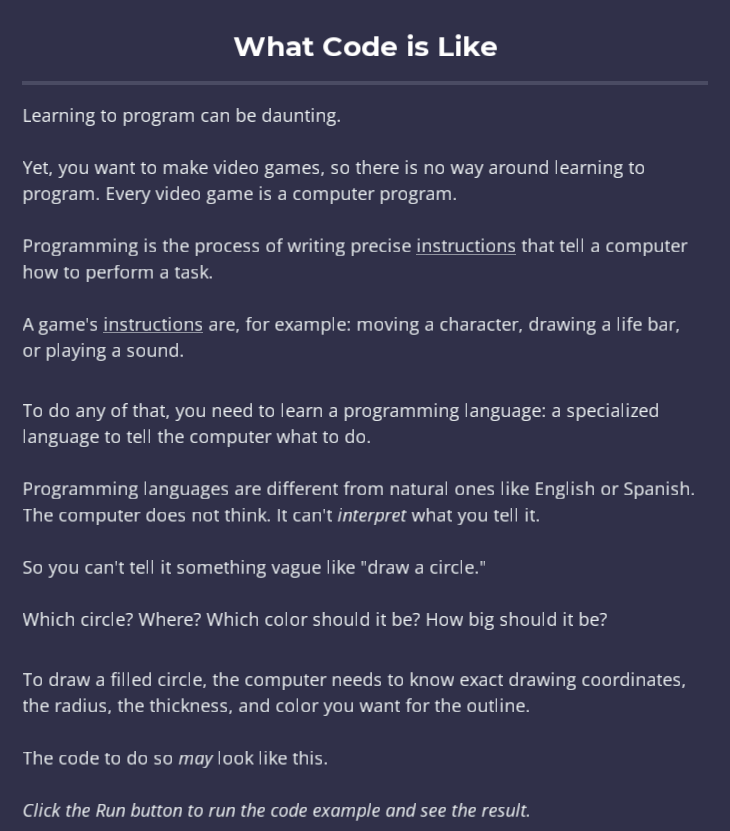 What Code is Like

Learning to program can be daunting.

Yet, you want to make video games, so there is no way around learning to program. Every video game is a computer program.

Programming is the process of writing precise instructions that tell a computer how to perform a task.

A game's instructions are, for example: moving a character, drawing a life bar, or playing a sound.

To do any of that, you need to learn a programming language: a specialized language to tell the computer what to do.

Programming languages are different from natural ones like English or Spanish. The computer does not think. It can't interpret what you tell it.

So you can't tell it something vague like "draw a circle."

Which circle? Where? Which color should it be? How big should it be?

To draw a filled circle, the computer needs to know exact drawing coordinates, the radius, the thickness, and color you want for the outline.

The code to do so may look like this.

Click the Run button to run the code example and see the result.